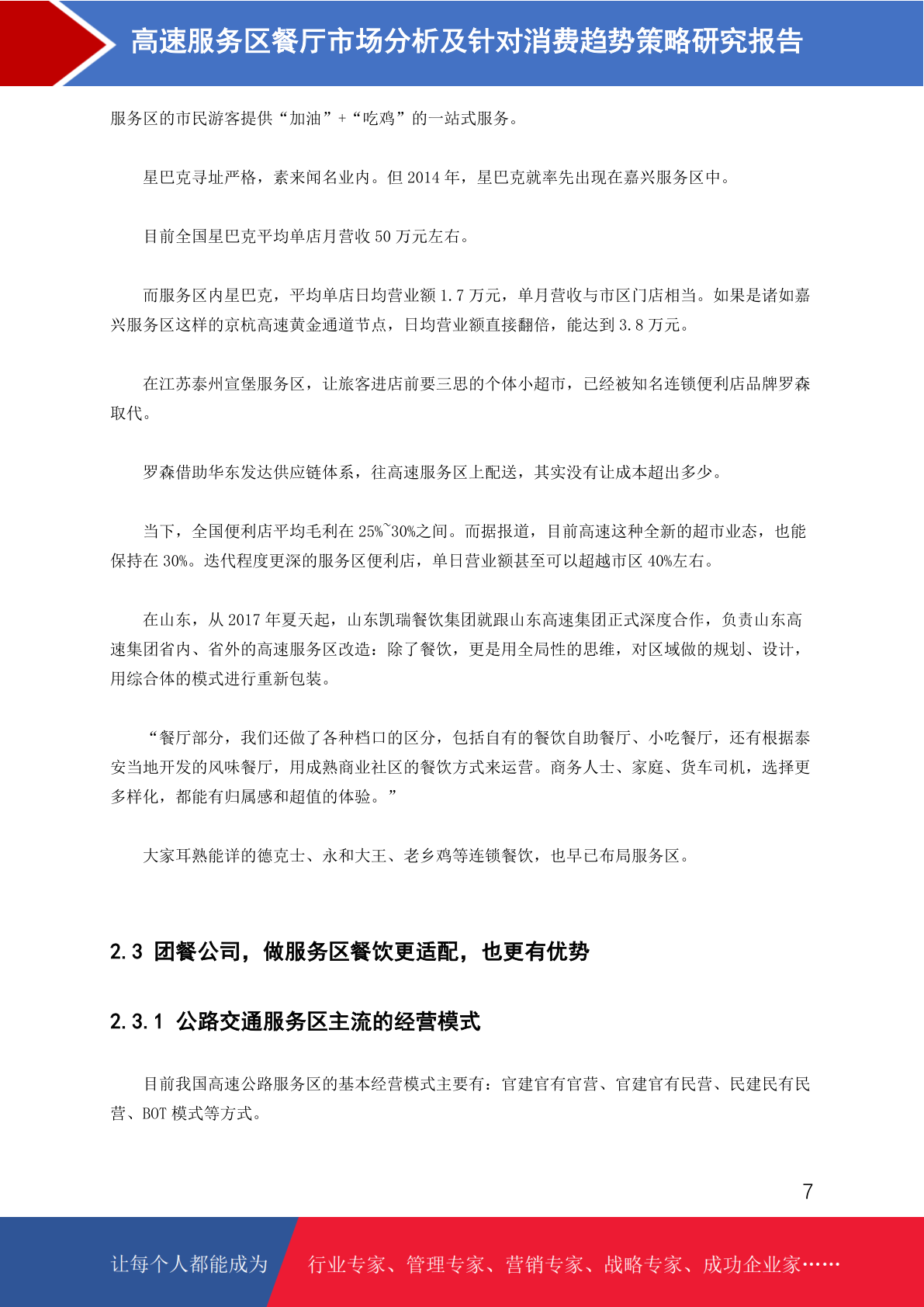 高速服务区餐厅市场分析及针对消费趋势策略研究报告

服务区的市民游客提供“加油”+“吃鸡”的一站式服务。

星巴克寻址严格，素来闻名业内。但 2014 年，星巴克就率先出现在嘉兴服务区中。

目前全国星巴克平均单店月营收 50 万元左右。

而服务区内星巴克，平均单店日均营业额 1.7 万元，单月营收与市区门店相当。如果是诸如嘉兴服务区这样的京杭高速黄金通道节点，日均营业额直接翻倍，能达到 3.8 万元。

在江苏泰州宣堡服务区，让旅客进店前要三思的个体小超市，已经被知名连锁便利店品牌罗森取代。

罗森借助华东发达供应链体系，往高速服务区上配送，其实没有让成本超出多少。

当下，全国便利店平均毛利在 25%~30%之间。而据报道，目前高速这种全新的超市业态，也能保持在 30%。迭代程度更深的服务区便利店，单日营业额甚至可以超越市区 40%左右。

在山东，从 2017 年夏天起，山东凯瑞餐饮集团就跟山东高速集团正式深度合作，负责山东高速集团省内、省外的高速服务区改造：除了餐饮，更是用全局性的思维，对区域做的规划、设计，用综合体的模式进行重新包装。

“餐厅部分，我们还做了各种档口的区分，包括自有的餐饮自助餐厅、小吃餐厅，还有根据泰安当地开发的风味餐厅，用成熟商业社区的餐饮方式来运营。商务人士、家庭、货车司机，选择更多样化，都能有归属感和超值的体验。”

大家耳熟能详的德克士、永和大王、老乡鸡等连锁餐饮，也早已布局服务区。

2.3 团餐公司，做服务区餐饮更适配，也更有优势

2.3.1 公路交通服务区主流的经营模式

目前我国高速公路服务区的基本经营模式主要有：官建官有官营、官建官有民营、民建民有民营、BOT 模式等方式。

7

让每个人都能成为 行业专家、管理专家、营销专家、战略专家、成功企业家……